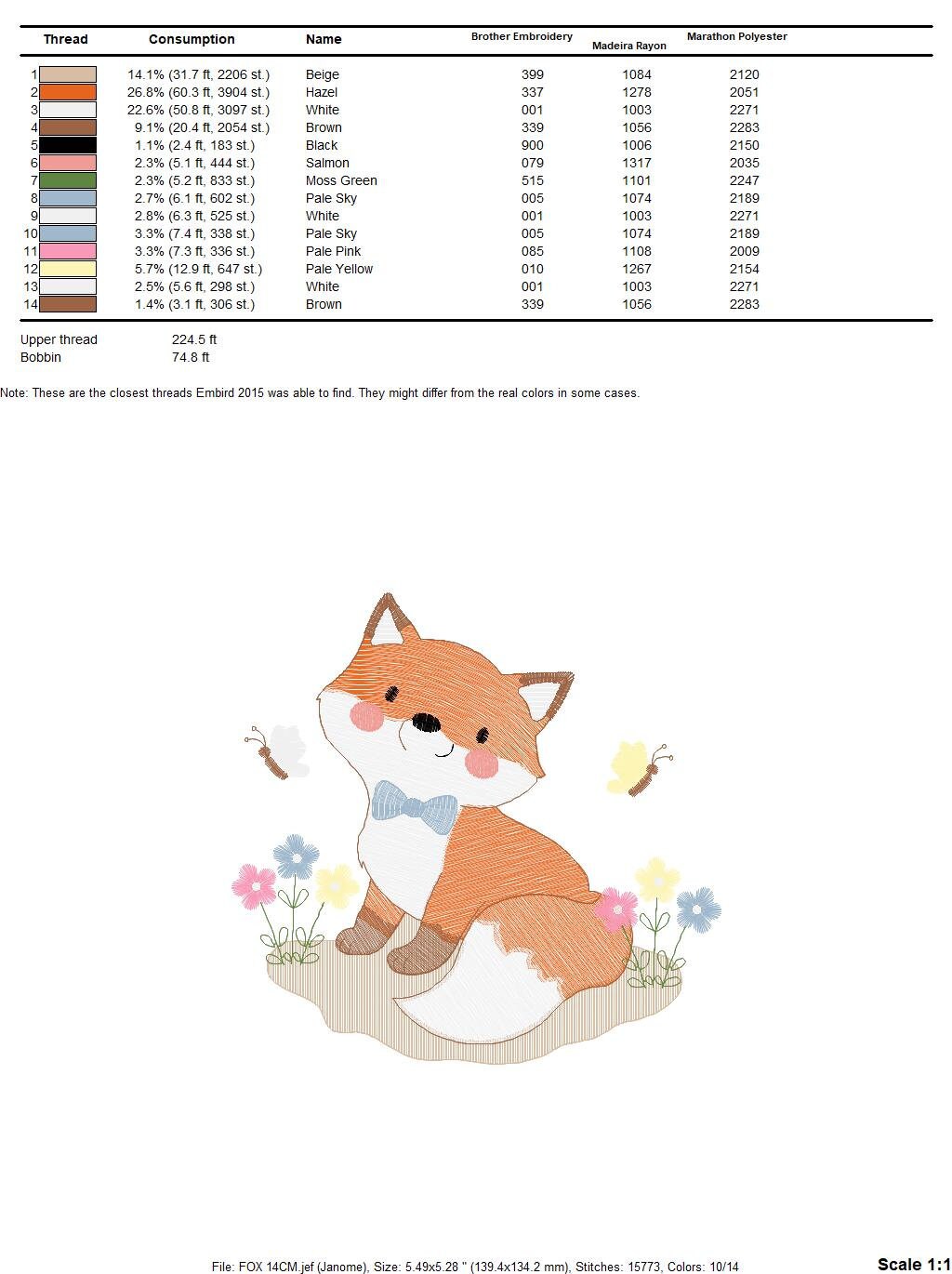 | Thread | Consumption | Name | Brother Embroidery | Madeira Rayon | Marathon Polyester |
|---|---|---|---|---|---|
| 1 | 14.1% (31.7 ft, 2206 st.) | Beige | 399 | 1084 | 2120 |
| 2 | 26.8% (60.3 ft, 3904 st.) | Hazel | 337 | 1278 | 2051 |
| 3 | 22.6% (50.8 ft, 3097 st.) | White | 001 | 1003 | 2271 |
| 4 | 9.1% (20.4 ft, 2054 st.) | Brown | 339 | 1056 | 2283 |
| 5 | 1.1% (2.4 ft, 183 st.) | Black | 900 | 1006 | 2150 |
| 6 | 2.3% (5.1 ft, 444 st.) | Salmon | 079 | 1317 | 2035 |
| 7 | 2.3% (5.2 ft, 833 st.) | Moss Green | 515 | 1101 | 2247 |
| 8 | 2.7% (6.1 ft, 602 st.) | Pale Sky | 005 | 1074 | 2189 |
| 9 | 2.8% (6.3 ft, 525 st.) | White | 001 | 1003 | 2271 |
| 10 | 3.3% (7.4 ft, 338 st.) | Pale Sky | 005 | 1074 | 2189 |
| 11 | 3.3% (7.3 ft, 336 st.) | Pale Pink | 085 | 1108 | 2009 |
| 12 | 5.7% (12.9 ft, 647 st.) | Pale Yellow | 010 | 1267 | 2154 |
| 13 | 2.5% (5.6 ft, 298 st.) | White | 001 | 1003 | 2271 |
| 14 | 1.4% (3.1 ft, 306 st.) | Brown | 339 | 1056 | 2283 |

Upper thread 224.5 ft
Bobbin 74.8 ft

Note: These are the closest threads Embird 2015 was able to find. They might differ from the real colors in some cases.

File: FOX 14CM.jef (Janome), Size: 5.49x5.28 " (139.4x134.2 mm), Stitches: 15773, Colors: 10/14

Scale 1:1